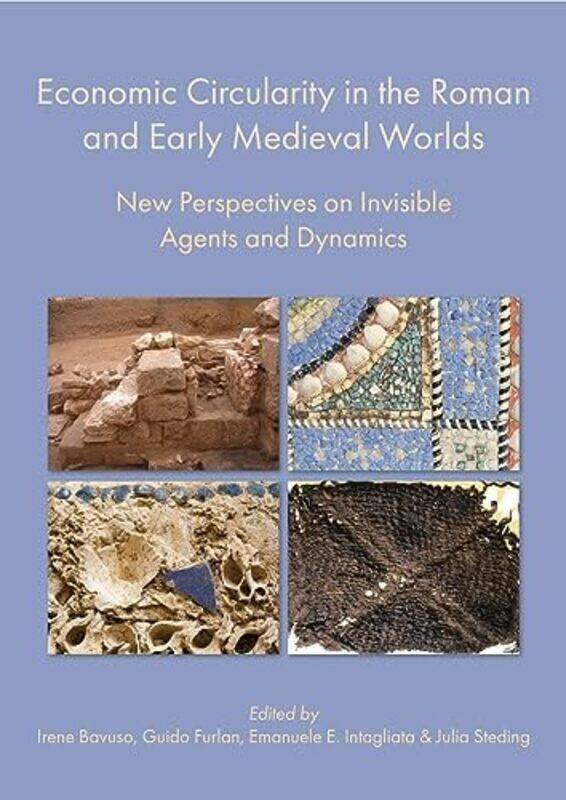 Economic Circularity in the Roman and Early Medieval Worlds

New Perspectives on Invisible Agents and Dynamics

Edited by
Irene Bavuso, Guido Furlan, Emanuele E. Intagliata & Julia Steding